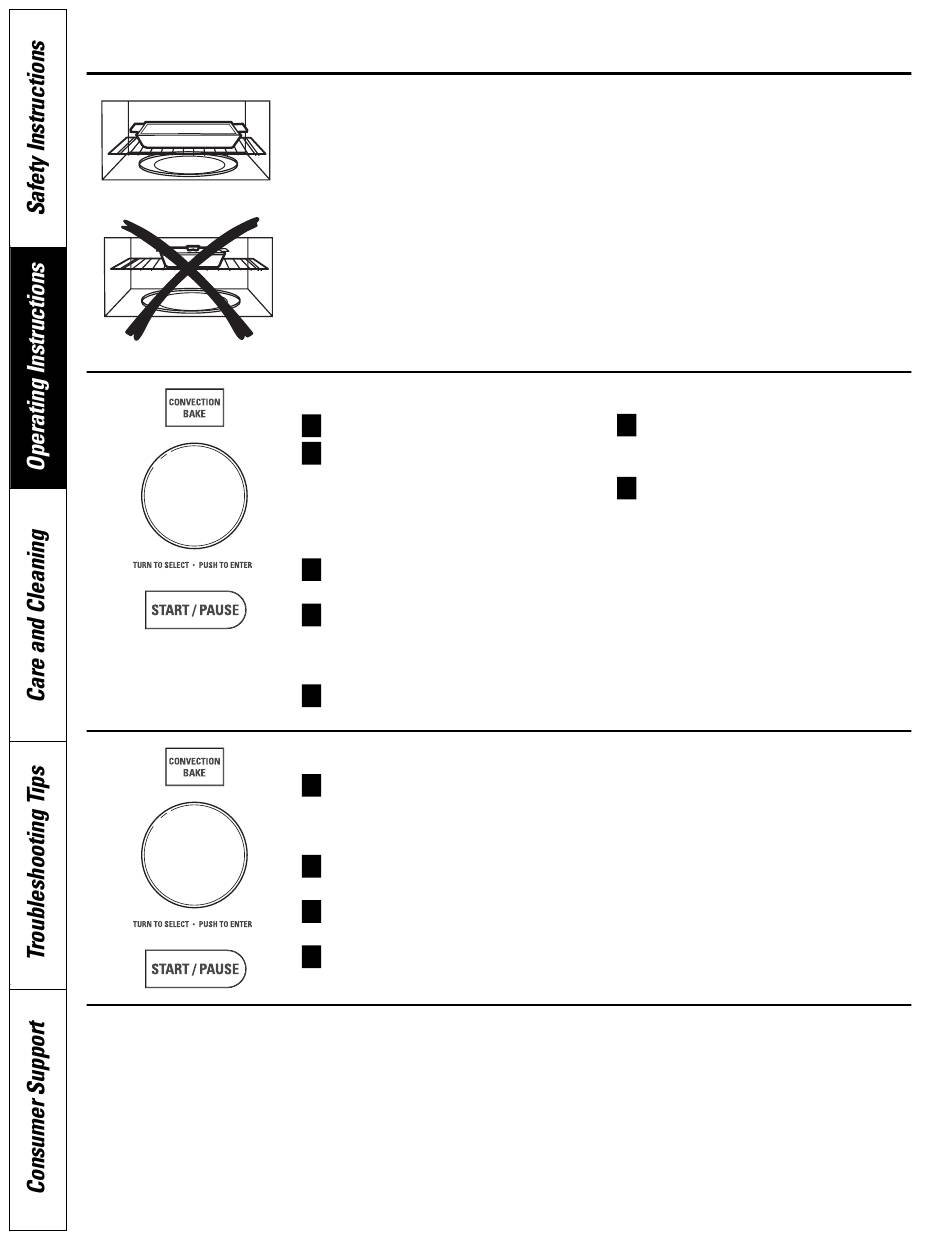 Safety Instructions

Operating Instructions

Care and Cleaning

Troubleshooting Tips

Consumer Support

CONVECTION BAKE

TURN TO SELECT • PUSH TO ENTER

START / PAUSE

CONVECTION BAKE

TURN TO SELECT • PUSH TO ENTER

START / PAUSE